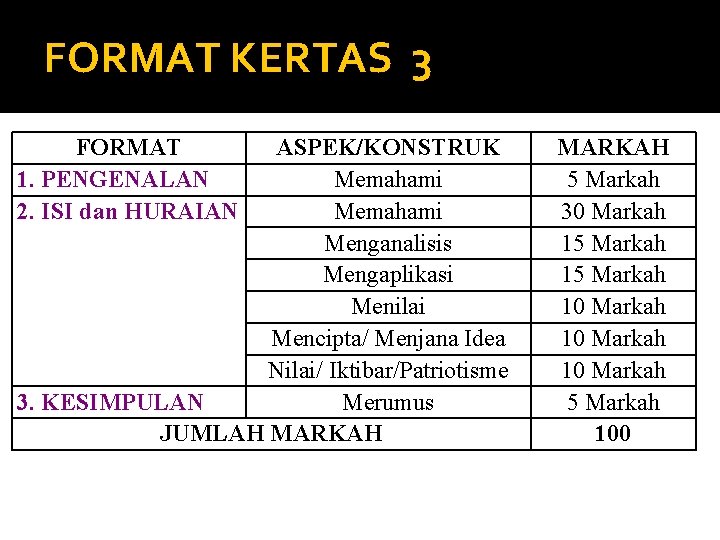 FORMAT KERTAS 3

| FORMAT | ASPEK/KONSTRUK | MARKAH |
|---|---|---|
| 1. PENGENALAN | Memahami | 5 Markah |
| 2. ISI dan HURAIAN | Memahami | 30 Markah |
| | Menganalisis | 15 Markah |
| | Mengaplikasi | 15 Markah |
| | Menilai | 10 Markah |
| | Mencipta/ Menjana Idea | 10 Markah |
| | Nilai/ Iktibar/Patriotisme | 10 Markah |
| 3. KESIMPULAN | Merumus | 5 Markah |
| JUMLAH MARKAH | | 100 |